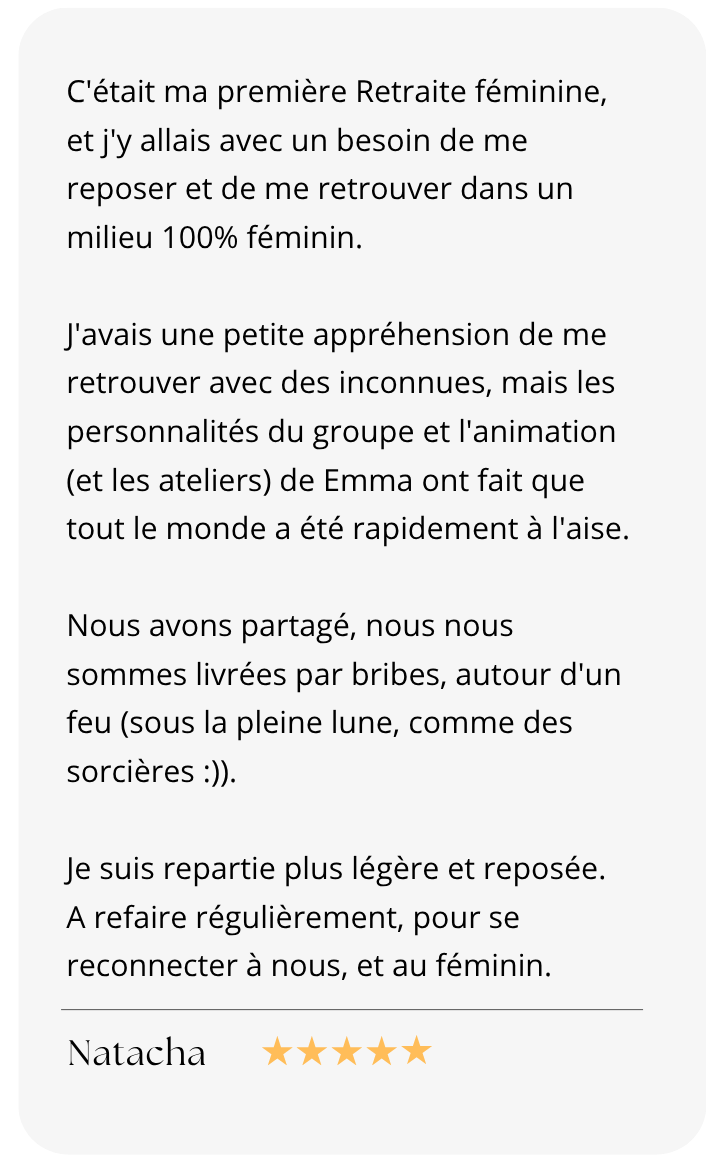 C'était ma première Retraite féminine, et j'y allais avec un besoin de me reposer et de me retrouver dans un milieu 100% féminin.

J'avais une petite appréhension de me retrouver avec des inconnues, mais les personnalités du groupe et l'animation (et les ateliers) de Emma ont fait que tout le monde a été rapidement à l'aise.

Nous avons partagé, nous nous sommes livrées par bribes, autour d'un feu (sous la pleine lune, comme des sorcières :)).

Je suis repartie plus légère et reposée. A refaire régulièrement, pour se reconnecter à nous, et au féminin.

Natacha ★★★★★